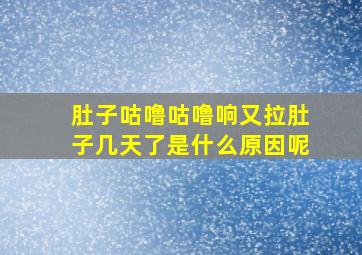 肚子咕噜咕噜响又拉肚子几天了是什么原因呢